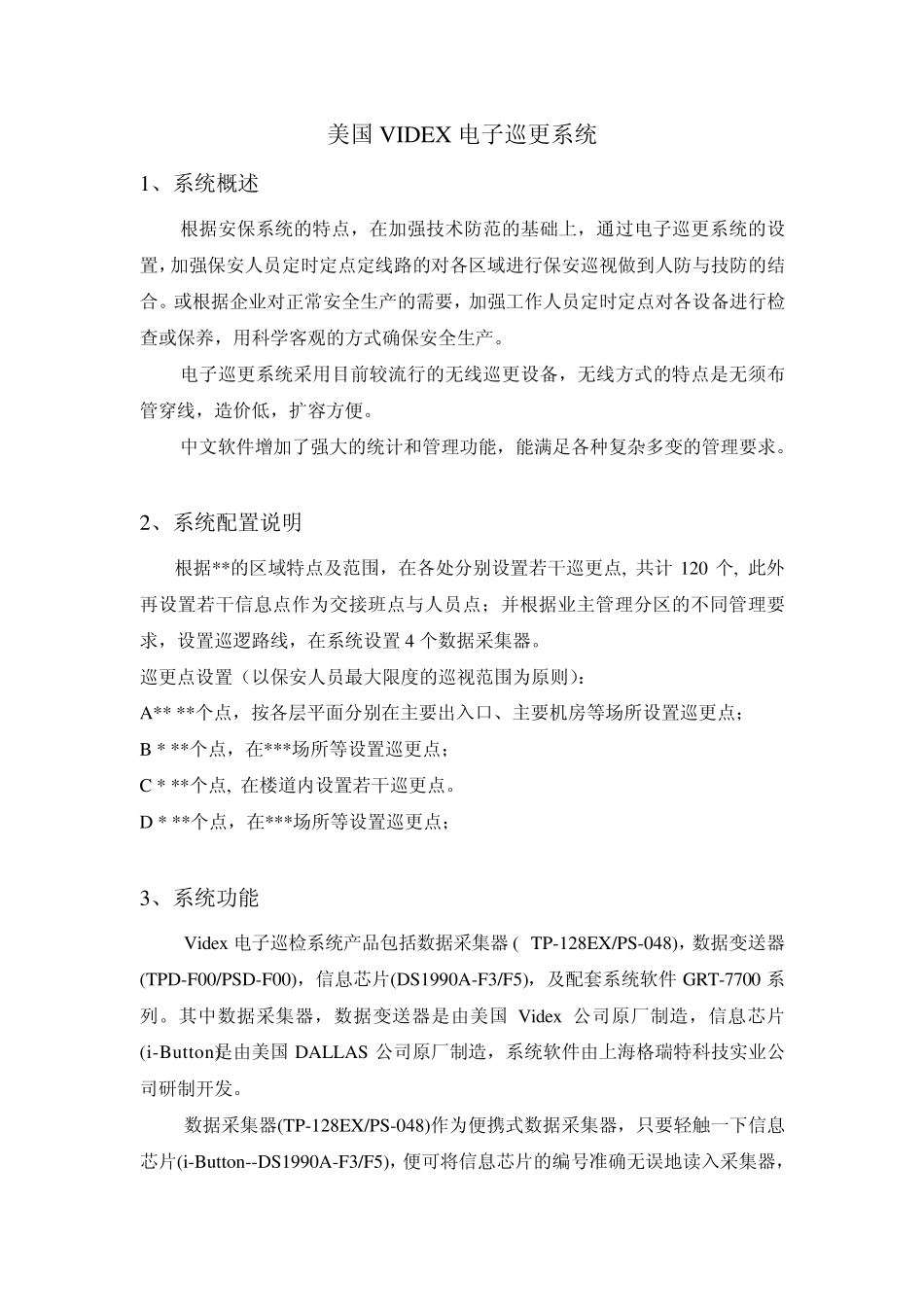 美国 VIDEX 电子巡更系统

1、系统概述

根据安保系统的特点，在加强技术防范的基础上，通过电子巡更系统的设置，加强保安人员定时定点定线路的对各区域进行保安巡视做到人防与技防的结合。或根据企业对正常安全生产的需要，加强工作人员定时定点对各设备进行检查或保养，用科学客观的方式确保安全生产。

电子巡更系统采用目前较流行的无线巡更设备，无线方式的特点是无须布管穿线，造价低，扩容方便。

中文软件增加了强大的统计和管理功能，能满足各种复杂多变的管理要求。

2、系统配置说明

根据**的区域特点及范围，在各处分别设置若干巡更点, 共计 120 个, 此外再设置若干信息点作为交接班点与人员点；并根据业主管理分区的不同管理要求，设置巡逻路线，在系统设置 4 个数据采集器。

巡更点设置（以保安人员最大限度的巡视范围为原则）:

A** **个点，按各层平面分别在主要出入口、主要机房等场所设置巡更点；

B * **个点，在***场所等设置巡更点；

C * **个点, 在楼道内设置若干巡更点。

D * **个点，在***场所等设置巡更点；

3、系统功能

Videx 电子巡检系统产品包括数据采集器 ( TP-128EX/PS-048)，数据变送器(TPD-F00/PSD-F00)，信息芯片(DS1990A-F3/F5)，及配套系统软件 GRT-7700 系列。其中数据采集器，数据变送器是由美国 Videx 公司原厂制造，信息芯片(i-Button)是由美国 DALLAS 公司原厂制造，系统软件由上海格瑞特科技实业公司研制开发。

数据采集器(TP-128EX/PS-048)作为便携式数据采集器，只要轻触一下信息芯片(i-Button--DS1990A-F3/F5)，便可将信息芯片的编号准确无误地读入采集器，